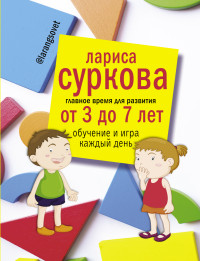 @larangsovet

лариса
суркова

главное время для развития
от 3 до 7 лет
обучение и игра
каждый день